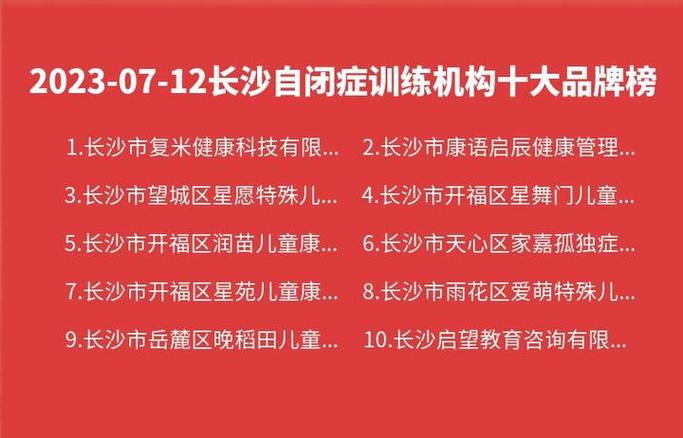 2023-07-12长沙自闭症训练机构十大品牌榜

1.长沙市复米健康科技有限...

2.长沙市康语启辰健康管理...

3.长沙市望城区星愿特殊儿...

4.长沙市开福区星舞门儿童...

5.长沙市开福区润苗儿童康...

6.长沙市天心区家嘉孤独症...

7.长沙市开福区星苑儿童康...

8.长沙市雨花区爱萌特殊儿...

9.长沙市岳麓区晚稻田儿童...

10.长沙启望教育咨询有限...